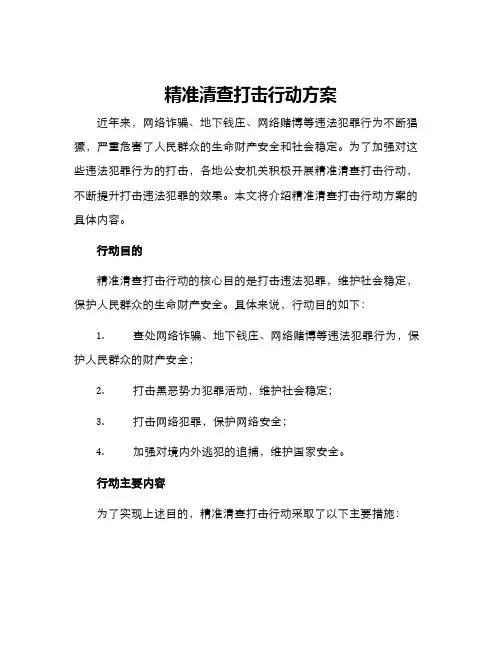 精准清查打击行动方案

近年来，网络诈骗、地下钱庄、网络赌博等违法犯罪行为不断猖獗，严重危害了人民群众的生命财产安全和社会稳定。为了加强对这些违法犯罪行为的打击，各地公安机关积极开展精准清查打击行动，不断提升打击违法犯罪的效果。本文将介绍精准清查打击行动方案的具体内容。

行动目的

精准清查打击行动的核心目的是打击违法犯罪，维护社会稳定，保护人民群众的生命财产安全。具体来说，行动目的如下：

1. 查处网络诈骗、地下钱庄、网络赌博等违法犯罪行为，保护人民群众的财产安全；

2. 打击黑恶势力犯罪活动，维护社会稳定；

3. 打击网络犯罪，保护网络安全；

4. 加强对境内外逃犯的追捕，维护国家安全。

行动主要内容

为了实现上述目的，精准清查打击行动采取了以下主要措施：